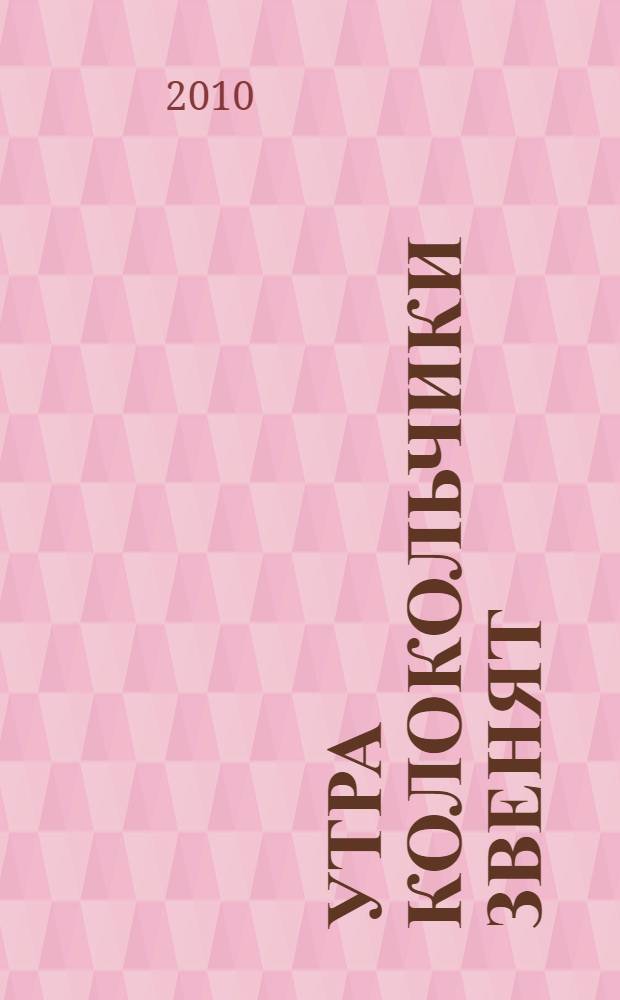 2010

УТРА
КОЛОКОЛЬЧИКИ
ЗВЕНЯТ